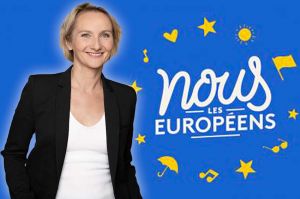 nous
LES
EUROPÉENS